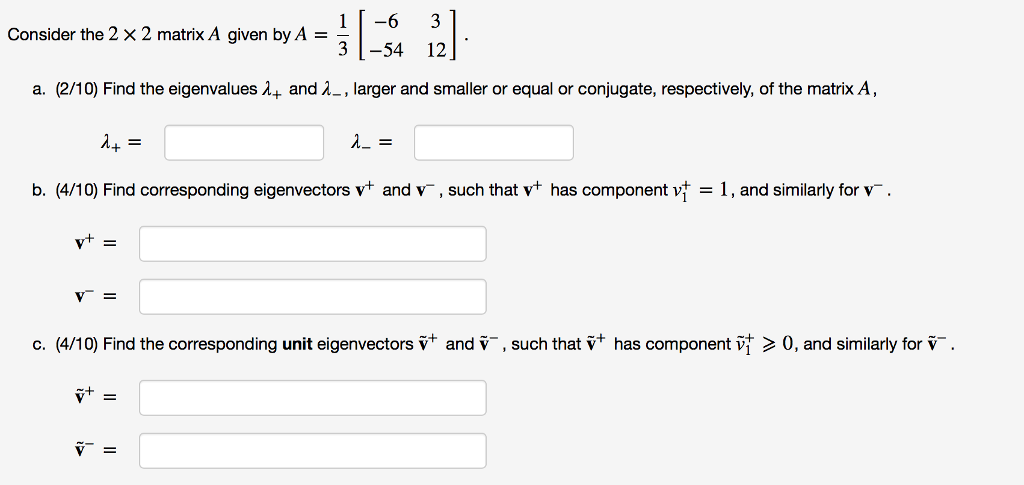 Consider the $2 \times 2$ matrix $A$ given by $A = \frac{1}{3}\begin{bmatrix} -6 & 3 \\ -54 & 12 \end{bmatrix}$.

a. (2/10) Find the eigenvalues $\lambda_+$ and $\lambda_-$, larger and smaller or equal or conjugate, respectively, of the matrix $A$,

$\lambda_+ =$ $\lambda_- =$

b. (4/10) Find corresponding eigenvectors $\mathbf{v}^+$ and $\mathbf{v}^-$, such that $\mathbf{v}^+$ has component $v_1^+ = 1$, and similarly for $\mathbf{v}^-$.

$\mathbf{v}^+ =$

$\mathbf{v}^- =$

c. (4/10) Find the corresponding **unit** eigenvectors $\tilde{\mathbf{v}}^+$ and $\tilde{\mathbf{v}}^-$, such that $\tilde{\mathbf{v}}^+$ has component $\tilde{v}_1^+ \geqslant 0$, and similarly for $\tilde{\mathbf{v}}^-$.

$\tilde{\mathbf{v}}^+ =$

$\tilde{\mathbf{v}}^- =$